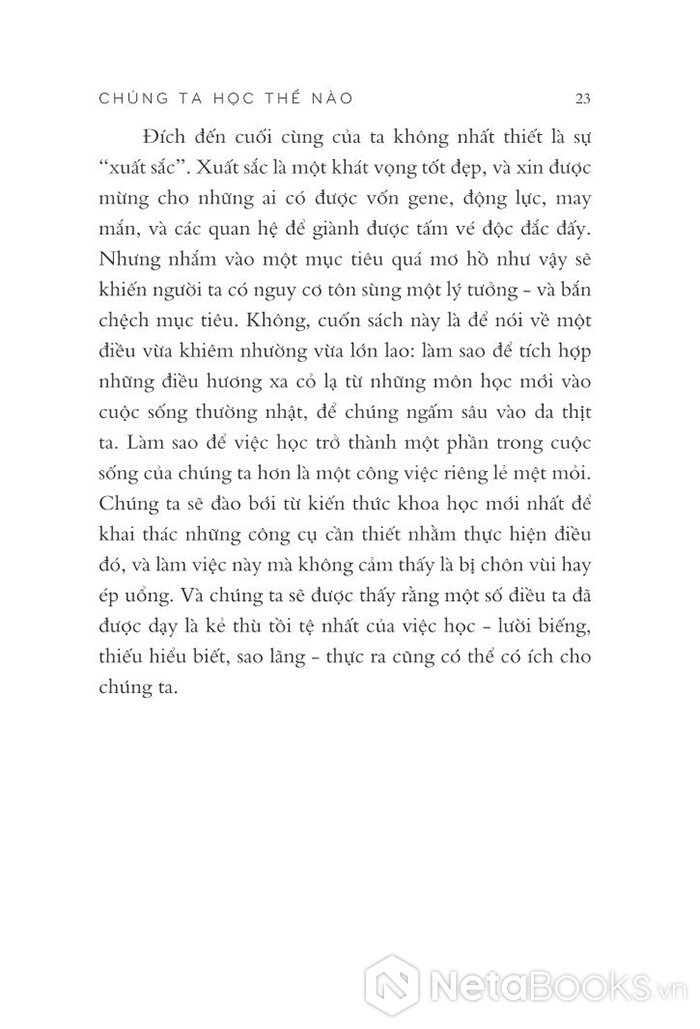 CHÚNG TA HỌC THẾ NÀO 23

Đích đến cuối cùng của ta không nhất thiết là sự "xuất sắc". Xuất sắc là một khát vọng tốt đẹp, và xin được mừng cho những ai có được vốn gene, động lực, may mắn, và các quan hệ để giành được tấm vé độc đắc đấy. Nhưng nhắm vào một mục tiêu quá mơ hồ như vậy sẽ khiến người ta có nguy cơ tôn sùng một lý tưởng - và bắn chệch mục tiêu. Không, cuốn sách này là để nói về một điều vừa khiêm nhường vừa lớn lao: làm sao để tích hợp những điều hương xa cỏ lạ từ những môn học mới vào cuộc sống thường nhật, để chúng ngấm sâu vào da thịt ta. Làm sao để việc học trở thành một phần trong cuộc sống của chúng ta hơn là một công việc riêng lẻ mệt mỏi. Chúng ta sẽ đào bới từ kiến thức khoa học mới nhất để khai thác những công cụ cần thiết nhằm thực hiện điều đó, và làm việc này mà không cảm thấy là bị chôn vùi hay ép uổng. Và chúng ta sẽ được thấy rằng một số điều ta đã được dạy là kẻ thù tồi tệ nhất của việc học - lười biếng, thiếu hiểu biết, sao lãng - thực ra cũng có thể có ích cho chúng ta.

NetaBooks.vn